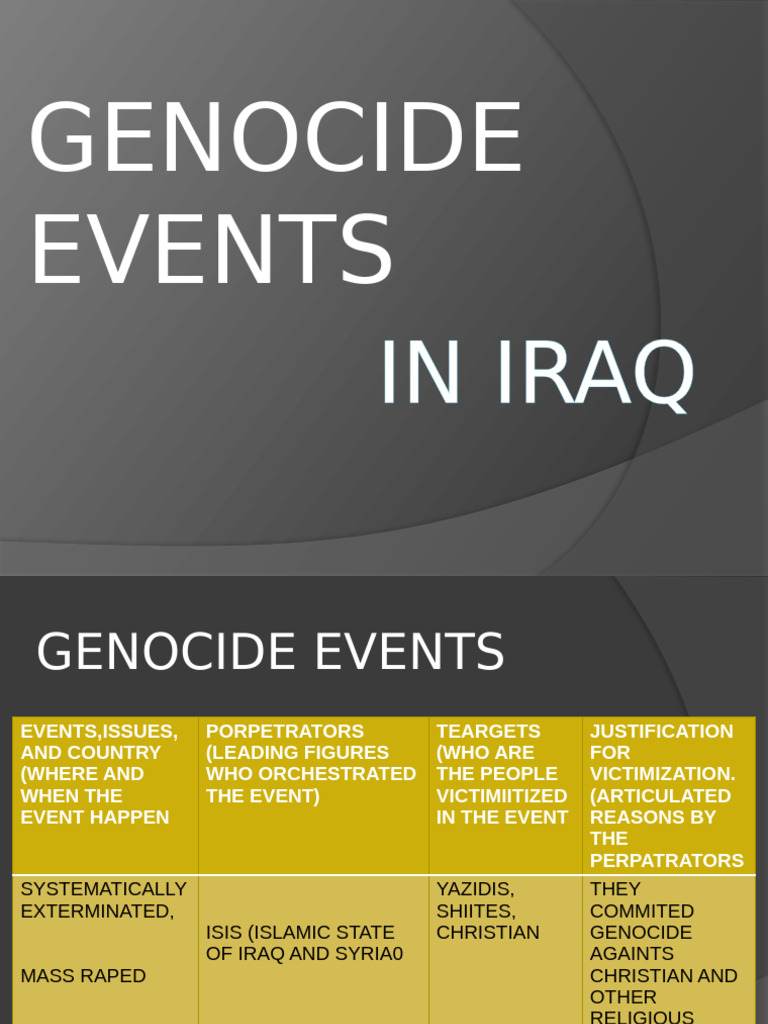 GENOCIDE EVENTS

IN IRAQ

GENOCIDE EVENTS

| EVENTS,ISSUES, AND COUNTRY (WHERE AND WHEN THE EVENT HAPPEN | PORPETRATORS (LEADING FIGURES WHO ORCHESTRATED THE EVENT) | TEARGETS (WHO ARE THE PEOPLE VICTIMIITIZED IN THE EVENT | JUSTIFICATION FOR VICTIMIZATION. (ARTICULATED REASONS BY THE PERPATRATORS |
|---|---|---|---|
| SYSTEMATICALLY EXTERMINATED, MASS RAPED | ISIS (ISLAMIC STATE OF IRAQ AND SYRIA0 | YAZIDIS, SHIITES, CHRISTIAN | THEY COMMITED GENOCIDE AGAINTS CHRISTIAN AND OTHER RELIGIOUS |